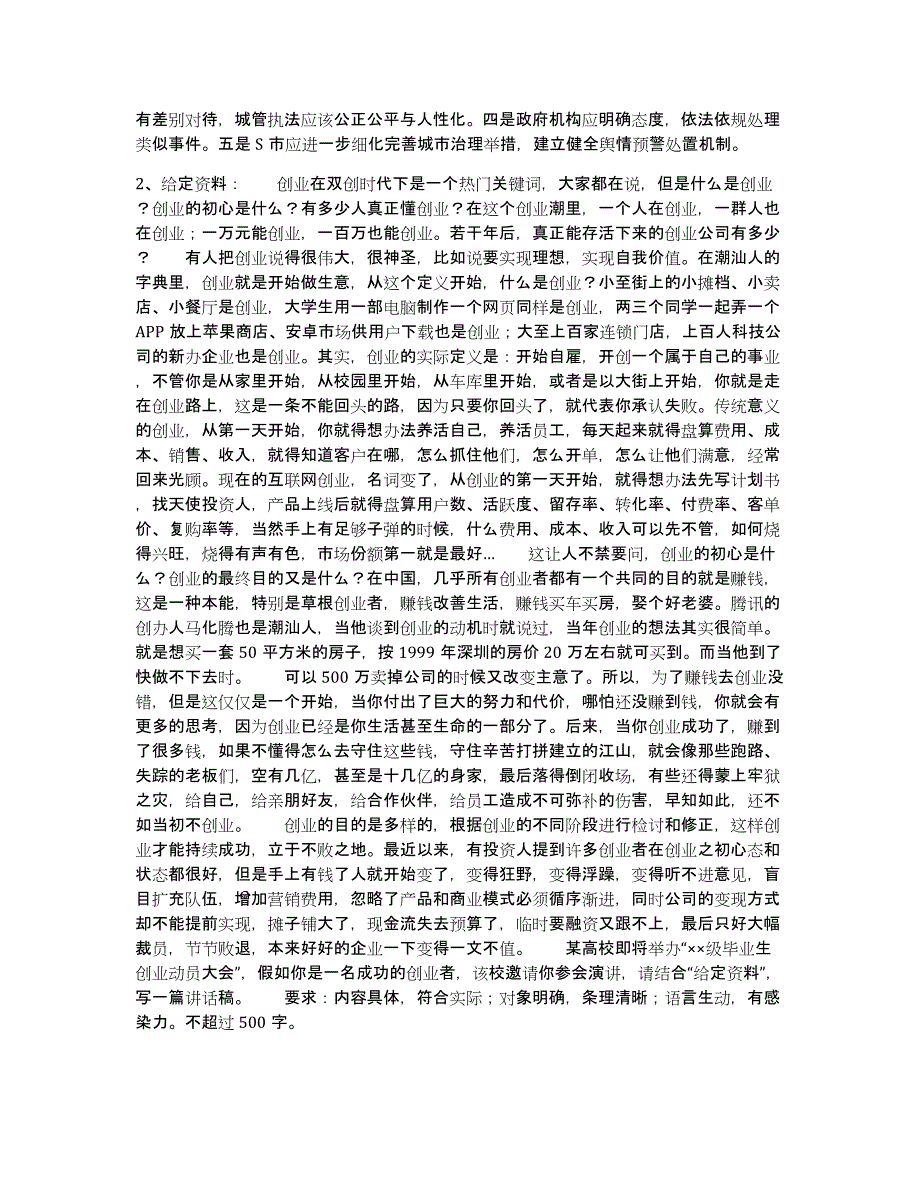 有差别对待，城管执法应该公正公平与人性化。四是政府机构应明确态度，依法依规处理类似事件。五是 S 市应进一步细化完善城市治理举措，建立健全舆情预警处置机制。

2、给定资料：　　创业在双创时代下是一个热门关键词，大家都在说，但是什么是创业？创业的初心是什么？有多少人真正懂创业？在这个创业潮里，一个人在创业，一群人也在创业；一万元能创业，一百万也能创业。若干年后，真正能存活下来的创业公司有多少？　　有人把创业说得很伟大，很神圣，比如说要实现理想，实现自我价值。在潮汕人的字典里，创业就是开始做生意，从这个定义开始，什么是创业？小至街上的小摊档、小卖店、小餐厅是创业，大学生用一部电脑制作一个网页同样是创业，两三个同学一起弄一个 APP 放上苹果商店、安卓市场供用户下载也是创业；大至上百家连锁门店，上百人科技公司的新办企业也是创业。其实，创业的实际定义是：开始自雇，开创一个属于自己的事业，不管你是从家里开始，从校园里开始，从车库里开始，或者是以大街上开始，你就是走在创业路上，这是一条不能回头的路，因为只要你回头了，就代表你承认失败。传统意义的创业，从第一天开始，你就得想办法养活自己，养活员工，每天起来就得盘算费用、成本、销售、收入，就得知道客户在哪，怎么抓住他们，怎么开单，怎么让他们满意，经常回来光顾。现在的互联网创业，名词变了，从创业的第一天开始，就得想办法先写计划书，找天使投资人，产品上线后就得盘算用户数、活跃度、留存率、转化率、付费率、客单价、复购率等，当然手上有足够子弹的时候，什么费用、成本、收入可以先不管，如何烧得兴旺，烧得有声有色，市场份额第一就是最好...　　这让人不禁要问，创业的初心是什么？创业的最终目的又是什么？在中国，几乎所有创业者都有一个共同的目的就是赚钱，这是一种本能，特别是草根创业者，赚钱改善生活，赚钱买车买房，娶个好老婆。腾讯的创办人马化腾也是潮汕人，当他谈到创业的动机时就说过，当年创业的想法其实很简单。就是想买一套 50 平方米的房子，按 1999 年深圳的房价 20 万左右就可买到。而当他到了快做不下去时。　　可以 500 万卖掉公司的时候又改变主意了。所以，为了赚钱去创业没错，但是这仅仅是一个开始，当你付出了巨大的努力和代价，哪怕还没赚到钱，你就会有更多的思考，因为创业已经是你生活甚至生命的一部分了。后来，当你创业成功了，赚到了很多钱，如果不懂得怎么去守住这些钱，守住辛苦打拼建立的江山，就会像那些跑路、失踪的老板们，空有几亿，甚至是十几亿的身家，最后落得倒闭收场，有些还得蒙上牢狱之灾，给自己，给亲朋好友，给合作伙伴，给员工造成不可弥补的伤害，早知如此，还不如当初不创业。　　创业的目的是多样的，根据创业的不同阶段进行检讨和修正，这样创业才能持续成功，立于不败之地。最近以来，有投资人提到许多创业者在创业之初心态和状态都很好，但是手上有钱了人就开始变了，变得狂野，变得浮躁，变得听不进意见，盲目扩充队伍，增加营销费用，忽略了产品和商业模式必须循序渐进，同时公司的变现方式却不能提前实现，摊子铺大了，现金流失去预算了，临时要融资又跟不上，最后只好大幅裁员，节节败退，本来好好的企业一下变得一文不值。　　某高校即将举办“××级毕业生创业动员大会”，假如你是一名成功的创业者，该校邀请你参会演讲，请结合“给定资料”，写一篇讲话稿。　　要求：内容具体，符合实际；对象明确，条理清晰；语言生动，有感染力。不超过 500 字。